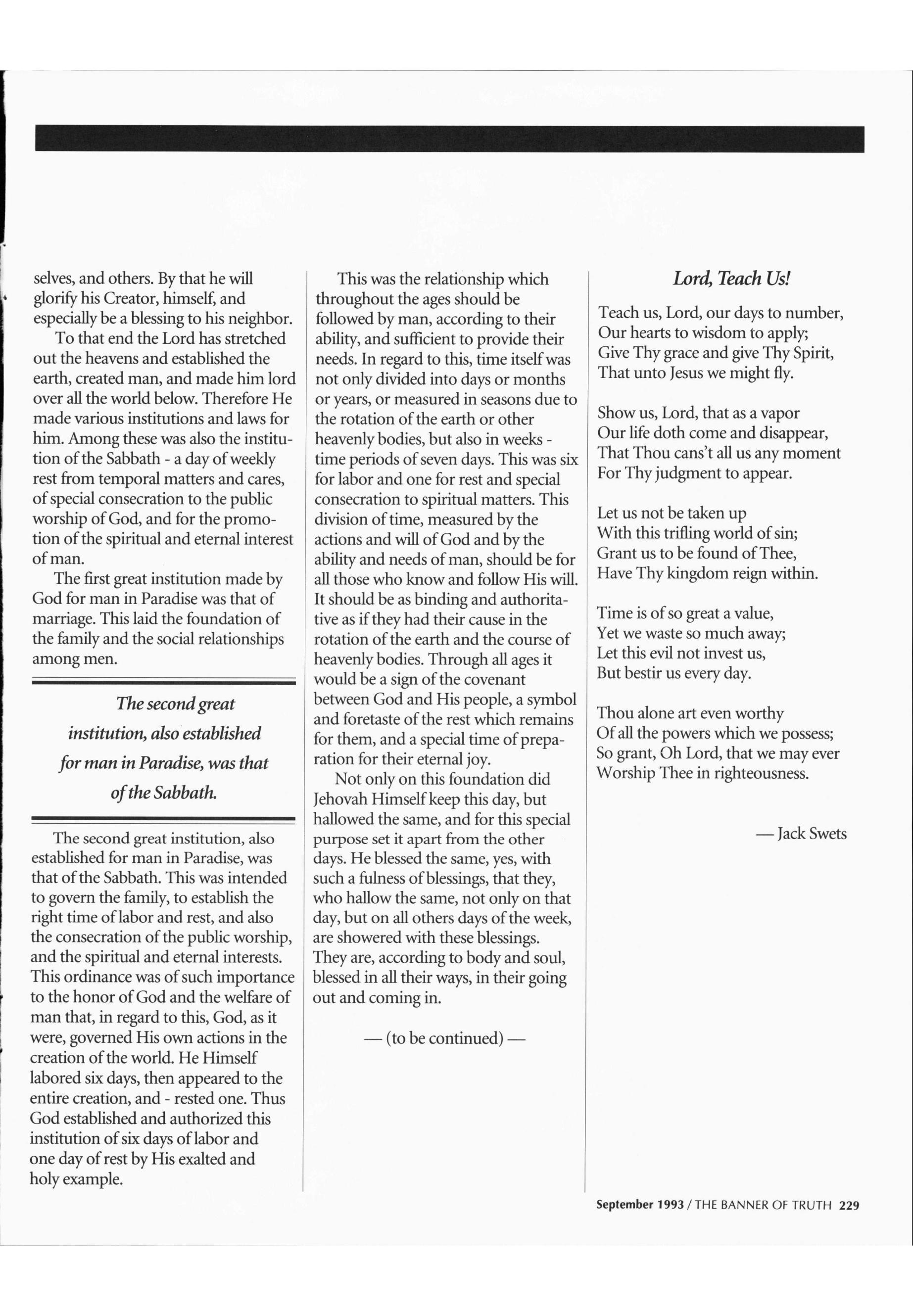 selves, and others. By that he will glorify his Creator, himself, and especially be a blessing to his neighbor.

To that end the Lord has stretched out the heavens and established the earth, created man, and made him lord over all the world below. Therefore He made various institutions and laws for him. Among these was also the institution of the Sabbath - a day of weekly rest from temporal matters and cares, of special consecration to the public worship of God, and for the promotion of the spiritual and eternal interest of man.

The first great institution made by God for man in Paradise was that of marriage. This laid the foundation of the family and the social relationships among men.

The second great institution, also established for man in Paradise, was that of the Sabbath.

The second great institution, also established for man in Paradise, was that of the Sabbath. This was intended to govern the family, to establish the right time of labor and rest, and also the consecration of the public worship, and the spiritual and eternal interests. This ordinance was of such importance to the honor of God and the welfare of man that, in regard to this, God, as it were, governed His own actions in the creation of the world. He Himself labored six days, then appeared to the entire creation, and - rested one. Thus God established and authorized this institution of six days of labor and one day of rest by His exalted and holy example.

This was the relationship which throughout the ages should be followed by man, according to their ability, and sufficient to provide their needs. In regard to this, time itself was not only divided into days or months or years, or measured in seasons due to the rotation of the earth or other heavenly bodies, but also in weeks - time periods of seven days. This was six for labor and one for rest and special consecration to spiritual matters. This division of time, measured by the actions and will of God and by the ability and needs of man, should be for all those who know and follow His will. It should be as binding and authoritative as if they had their cause in the rotation of the earth and the course of heavenly bodies. Through all ages it would be a sign of the covenant between God and His people, a symbol and foretaste of the rest which remains for them, and a special time of preparation for their eternal joy.

Not only on this foundation did Jehovah Himself keep this day, but hallowed the same, and for this special purpose set it apart from the other days. He blessed the same, yes, with such a fulness of blessings, that they, who hallow the same, not only on that day, but on all others days of the week, are showered with these blessings. They are, according to body and soul, blessed in all their ways, in their going out and coming in.

— (to be continued) —

Lord, Teach Us!

Teach us, Lord, our days to number,
Our hearts to wisdom to apply;
Give Thy grace and give Thy Spirit,
That unto Jesus we might fly.

Show us, Lord, that as a vapor
Our life doth come and disappear,
That Thou cans't all us any moment
For Thy judgment to appear.

Let us not be taken up
With this trifling world of sin;
Grant us to be found of Thee,
Have Thy kingdom reign within.

Time is of so great a value,
Yet we waste so much away;
Let this evil not invest us,
But bestir us every day.

Thou alone art even worthy
Of all the powers which we possess;
So grant, Oh Lord, that we may ever
Worship Thee in righteousness.

— Jack Swets

September 1993 / THE BANNER OF TRUTH 229